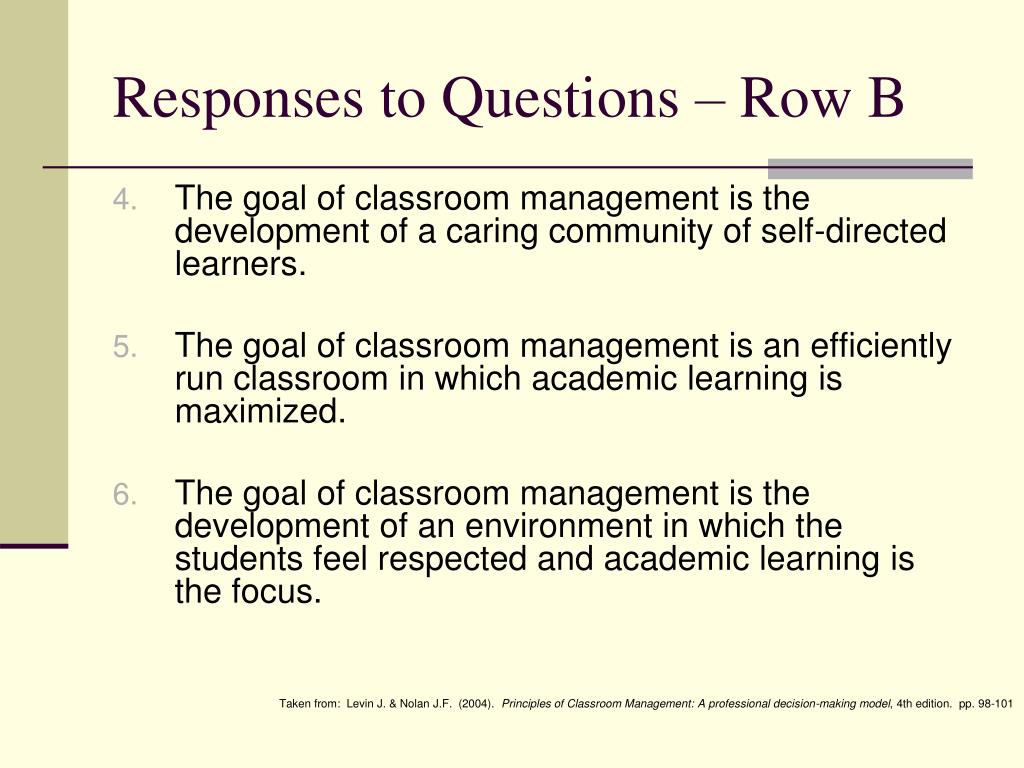 Responses to Questions – Row B

4. The goal of classroom management is the development of a caring community of self-directed learners.

5. The goal of classroom management is an efficiently run classroom in which academic learning is maximized.

6. The goal of classroom management is the development of an environment in which the students feel respected and academic learning is the focus.

Taken from: Levin J. & Nolan J.F. (2004). Principles of Classroom Management: A professional decision-making model, 4th edition. pp. 98-101